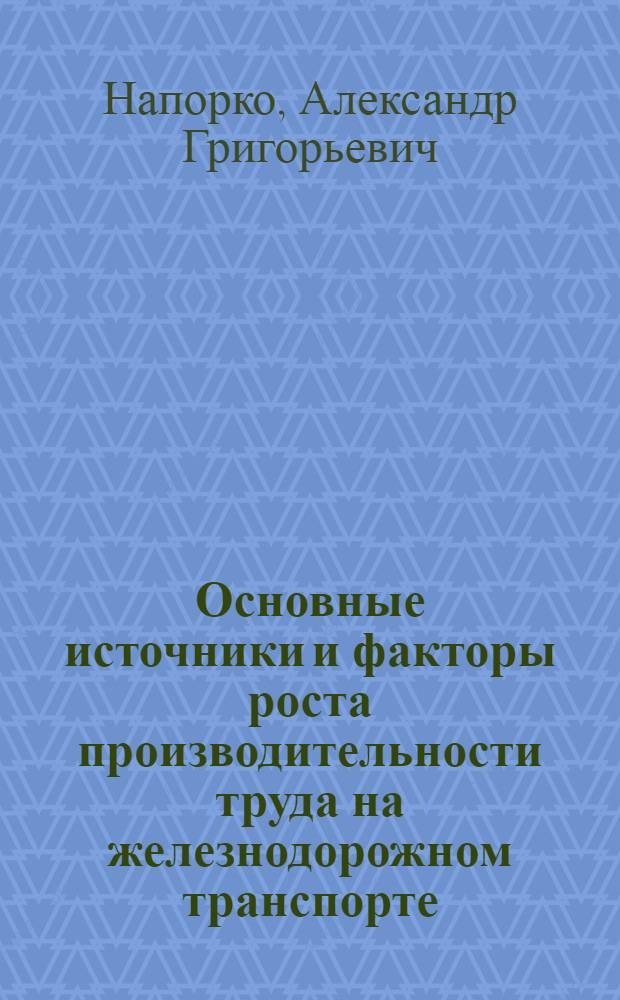 Напорко, Александр Григорьевич

Основные источники и факторы роста производительности труда на железнодорожном транспорте